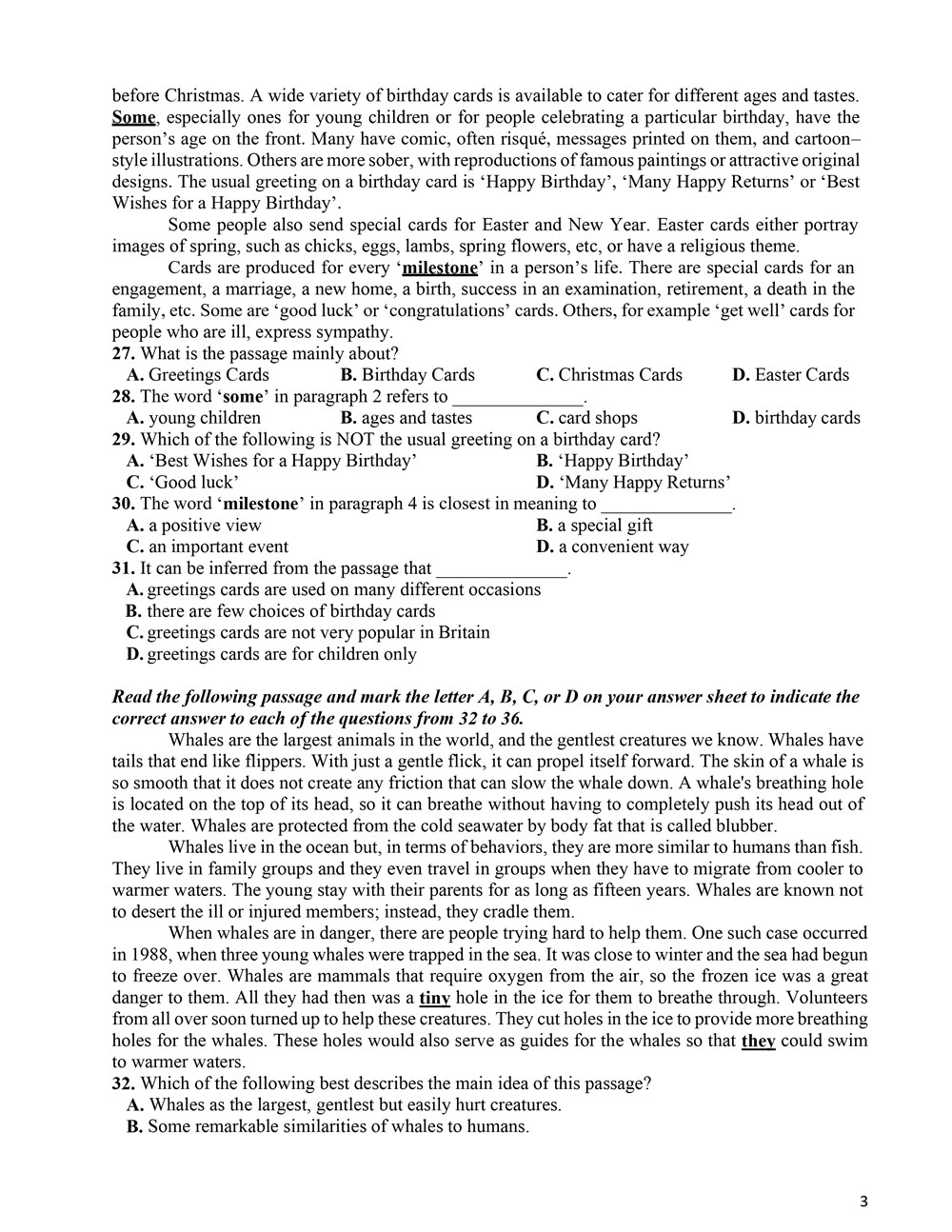 before Christmas. A wide variety of birthday cards is available to cater for different ages and tastes. Some, especially ones for young children or for people celebrating a particular birthday, have the person's age on the front. Many have comic, often risqué, messages printed on them, and cartoon–style illustrations. Others are more sober, with reproductions of famous paintings or attractive original designs. The usual greeting on a birthday card is 'Happy Birthday', 'Many Happy Returns' or 'Best Wishes for a Happy Birthday'.

Some people also send special cards for Easter and New Year. Easter cards either portray images of spring, such as chicks, eggs, lambs, spring flowers, etc, or have a religious theme.

Cards are produced for every 'milestone' in a person's life. There are special cards for an engagement, a marriage, a new home, a birth, success in an examination, retirement, a death in the family, etc. Some are 'good luck' or 'congratulations' cards. Others, for example 'get well' cards for people who are ill, express sympathy.

27. What is the passage mainly about?
A. Greetings Cards B. Birthday Cards C. Christmas Cards D. Easter Cards
28. The word 'some' in paragraph 2 refers to ______________.
A. young children B. ages and tastes C. card shops D. birthday cards
29. Which of the following is NOT the usual greeting on a birthday card?
A. 'Best Wishes for a Happy Birthday' B. 'Happy Birthday'
C. 'Good luck' D. 'Many Happy Returns'
30. The word 'milestone' in paragraph 4 is closest in meaning to ______________.
A. a positive view B. a special gift
C. an important event D. a convenient way
31. It can be inferred from the passage that ______________.
A. greetings cards are used on many different occasions
B. there are few choices of birthday cards
C. greetings cards are not very popular in Britain
D. greetings cards are for children only

Read the following passage and mark the letter A, B, C, or D on your answer sheet to indicate the correct answer to each of the questions from 32 to 36.

Whales are the largest animals in the world, and the gentlest creatures we know. Whales have tails that end like flippers. With just a gentle flick, it can propel itself forward. The skin of a whale is so smooth that it does not create any friction that can slow the whale down. A whale's breathing hole is located on the top of its head, so it can breathe without having to completely push its head out of the water. Whales are protected from the cold seawater by body fat that is called blubber.

Whales live in the ocean but, in terms of behaviors, they are more similar to humans than fish. They live in family groups and they even travel in groups when they have to migrate from cooler to warmer waters. The young stay with their parents for as long as fifteen years. Whales are known not to desert the ill or injured members; instead, they cradle them.

When whales are in danger, there are people trying hard to help them. One such case occurred in 1988, when three young whales were trapped in the sea. It was close to winter and the sea had begun to freeze over. Whales are mammals that require oxygen from the air, so the frozen ice was a great danger to them. All they had then was a tiny hole in the ice for them to breathe through. Volunteers from all over soon turned up to help these creatures. They cut holes in the ice to provide more breathing holes for the whales. These holes would also serve as guides for the whales so that they could swim to warmer waters.

32. Which of the following best describes the main idea of this passage?
A. Whales as the largest, gentlest but easily hurt creatures.
B. Some remarkable similarities of whales to humans.

3